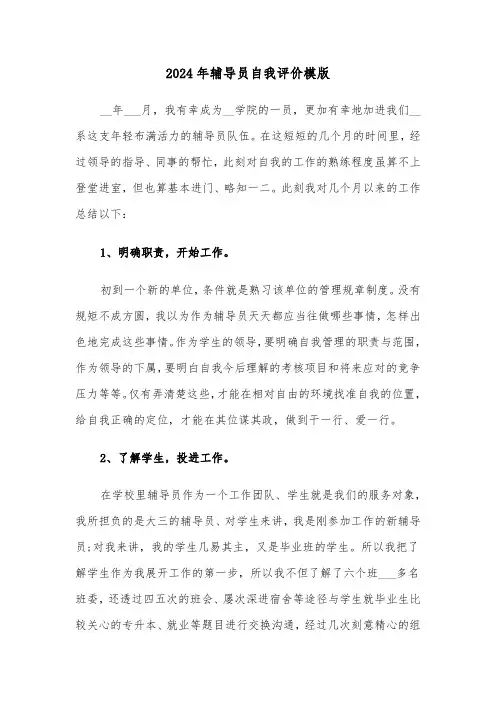 2024年辅导员自我评价模版

__年___月，我有幸成为__学院的一员，更加有幸地加进我们__系这支年轻布满活力的辅导员队伍。在这短短的几个月的时间里，经过领导的指导、同事的帮忙，此刻对自我的工作的熟练程度虽算不上登堂进室，但也算基本进门、略知一二。此刻我对几个月以来的工作总结以下：

1、明确职责，开始工作。

初到一个新的单位，条件就是熟习该单位的管理规章制度。没有规矩不成方圆，我以为作为辅导员天天都应当往做哪些事情，怎样出色地完成这些事情。作为学生的领导，要明确自我管理的职责与范围，作为领导的下属，要明白自我今后理解的考核项目和将来应对的竞争压力等等。仅有弄清楚这些，才能在相对自由的环境找准自我的位置，给自我正确的定位，才能在其位谋其政，做到干一行、爱一行。

2、了解学生，投进工作。

在学校里辅导员作为一个工作团队、学生就是我们的服务对象，我所担负的是大三的辅导员、对学生来讲，我是刚参加工作的新辅导员；对我来讲，我的学生几易其主，又是毕业班的学生。所以我把了解学生作为我展开工作的第一步，所以我不但了解了六个班___多名班委，还透过四五次的班会、屡次深进宿舍等途径与学生就毕业生比较关心的专升本、就业等题目进行交换沟通，经过几次刻意精心的组